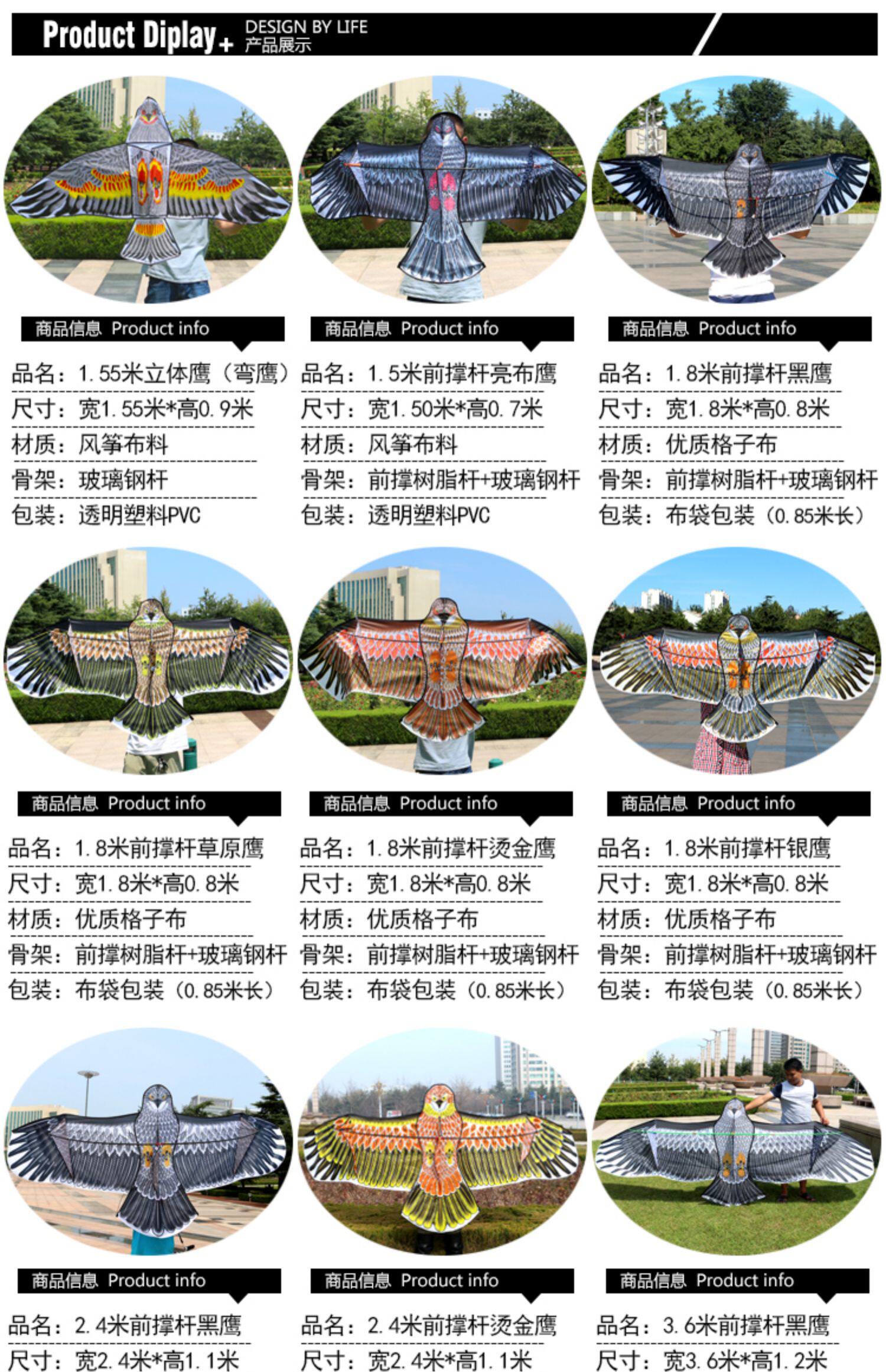 Product Diplay+ DESIGN BY LIFE 产品展示

商品信息 Product info

品名：1.55米立体鹰（弯鹰）

尺寸：宽1.55米*高0.9米

材质：风筝布料

骨架：玻璃钢杆

包装：透明塑料PVC

商品信息 Product info

品名：1.5米前撑杆亮布鹰

尺寸：宽1.50米*高0.7米

材质：风筝布料

骨架：前撑树脂杆+玻璃钢杆

包装：透明塑料PVC

商品信息 Product info

品名：1.8米前撑杆黑鹰

尺寸：宽1.8米*高0.8米

材质：优质格子布

骨架：前撑树脂杆+玻璃钢杆

包装：布袋包装（0.85米长）

商品信息 Product info

品名：1.8米前撑杆草原鹰

尺寸：宽1.8米*高0.8米

材质：优质格子布

骨架：前撑树脂杆+玻璃钢杆

包装：布袋包装（0.85米长）

商品信息 Product info

品名：1.8米前撑杆烫金鹰

尺寸：宽1.8米*高0.8米

材质：优质格子布

骨架：前撑树脂杆+玻璃钢杆

包装：布袋包装（0.85米长）

商品信息 Product info

品名：1.8米前撑杆银鹰

尺寸：宽1.8米*高0.8米

材质：优质格子布

骨架：前撑树脂杆+玻璃钢杆

包装：布袋包装（0.85米长）

商品信息 Product info

品名：2.4米前撑杆黑鹰

尺寸：宽2.4米*高1.1米

商品信息 Product info

品名：2.4米前撑杆烫金鹰

尺寸：宽2.4米*高1.1米

商品信息 Product info

品名：3.6米前撑杆黑鹰

尺寸：宽3.6米*高1.2米